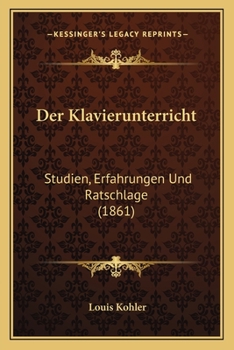 —KESSINGER'S LEGACY REPRINTS—

Der Klavierunterricht

Studien, Erfahrungen Und Ratschlage (1861)

Louis Kohler